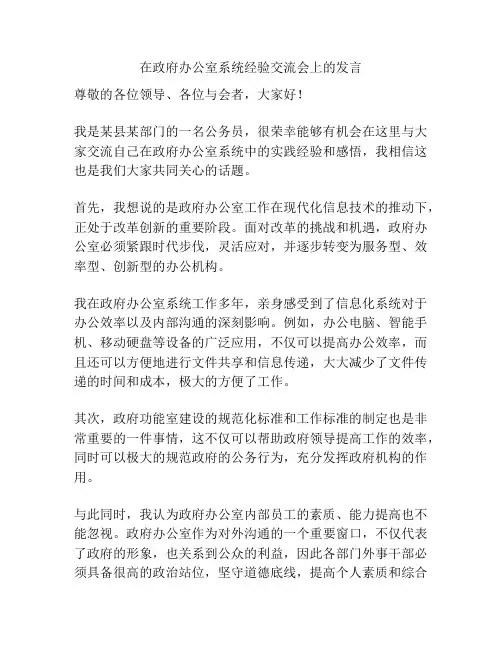 在政府办公室系统经验交流会上的发言

尊敬的各位领导、各位与会者，大家好！

我是某县某部门的一名公务员，很荣幸能够有机会在这里与大家交流自己在政府办公室系统中的实践经验和感悟，我相信这也是我们大家共同关心的话题。

首先，我想说的是政府办公室工作在现代化信息技术的推动下，正处于改革创新的重要阶段。面对改革的挑战和机遇，政府办公室必须紧跟时代步伐，灵活应对，并逐步转变为服务型、效率型、创新型的办公机构。

我在政府办公室系统工作多年，亲身感受到了信息化系统对于办公效率以及内部沟通的深刻影响。例如，办公电脑、智能手机、移动硬盘等设备的广泛应用，不仅可以提高办公效率，而且还可以方便地进行文件共享和信息传递，大大减少了文件传递的时间和成本，极大的方便了工作。

其次，政府功能室建设的规范化标准和工作标准的制定也是非常重要的一件事情，这不仅可以帮助政府领导提高工作的效率，同时可以极大的规范政府的公务行为，充分发挥政府机构的作用。

与此同时，我认为政府办公室内部员工的素质、能力提高也不能忽视。政府办公室作为对外沟通的一个重要窗口，不仅代表了政府的形象，也关系到公众的利益，因此各部门外事干部必须具备很高的政治站位，坚守道德底线，提高个人素质和综合